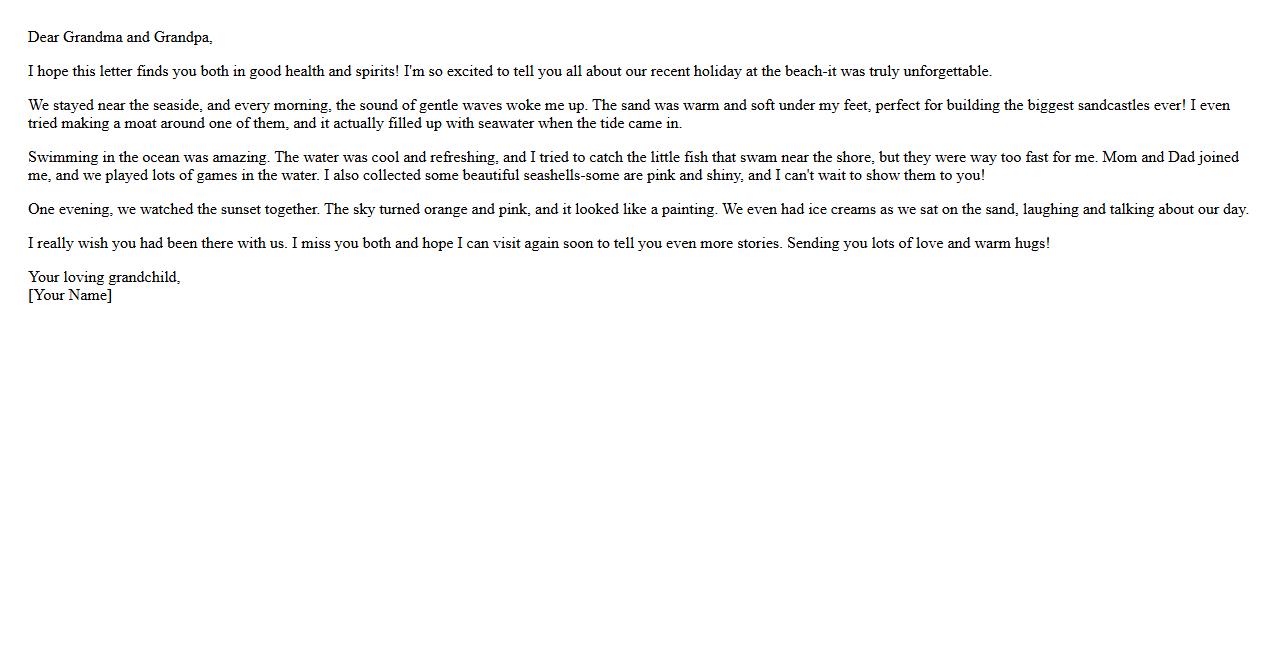 Dear Grandma and Grandpa,

I hope this letter finds you both in good health and spirits! I'm so excited to tell you all about our recent holiday at the beach-it was truly unforgettable.

We stayed near the seaside, and every morning, the sound of gentle waves woke me up. The sand was warm and soft under my feet, perfect for building the biggest sandcastles ever! I even tried making a moat around one of them, and it actually filled up with seawater when the tide came in.

Swimming in the ocean was amazing. The water was cool and refreshing, and I tried to catch the little fish that swam near the shore, but they were way too fast for me. Mom and Dad joined me, and we played lots of games in the water. I also collected some beautiful seashells-some are pink and shiny, and I can't wait to show them to you!

One evening, we watched the sunset together. The sky turned orange and pink, and it looked like a painting. We even had ice creams as we sat on the sand, laughing and talking about our day.

I really wish you had been there with us. I miss you both and hope I can visit again soon to tell you even more stories. Sending you lots of love and warm hugs!

Your loving grandchild,
[Your Name]